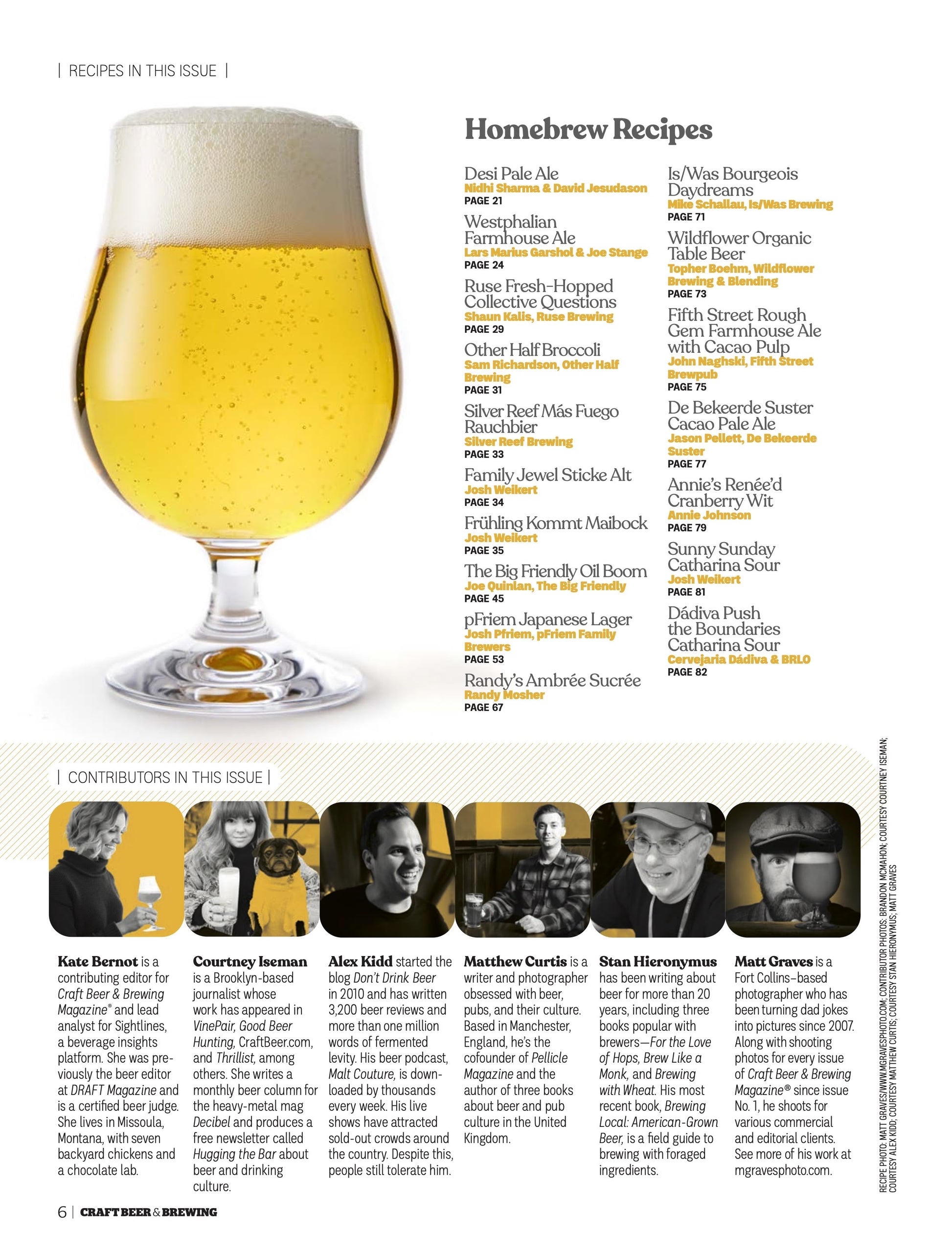 | RECIPES IN THIS ISSUE |

Homebrew Recipes

Desi Pale Ale
Nidhi Sharma & David Jesudason
PAGE 21

Westphalian Farmhouse Ale
Lars Marius Garshol & Joe Stange
PAGE 24

Ruse Fresh-Hopped Collective Questions
Shaun Kalis, Ruse Brewing
PAGE 29

Other Half Broccoli
Sam Richardson, Other Half Brewing
PAGE 31

Silver Reef Más Fuego Rauchbier
Silver Reef Brewing
PAGE 33

Family Jewel Sticke Alt
Josh Weikert
PAGE 34

Frühling Kommt Maibock
Josh Weikert
PAGE 35

The Big Friendly Oil Boom
Joe Quinlan, The Big Friendly
PAGE 45

pFriem Japanese Lager
Josh Pfriem, pFriem Family Brewers
PAGE 53

Randy's Ambrée Sucrée
Randy Mosher
PAGE 67

Is/Was Bourgeois Daydreams
Mike Schallau, Is/Was Brewing
PAGE 71

Wildflower Organic Table Beer
Topher Boehm, Wildflower Brewing & Blending
PAGE 73

Fifth Street Rough Gem Farmhouse Ale with Cacao Pulp
John Naghski, Fifth Street Brewpub
PAGE 75

De Bekeerde Suster Cacao Pale Ale
Jason Pellett, De Bekeerde Suster
PAGE 77

Annie's Renée'd Cranberry Wit
Annie Johnson
PAGE 79

Sunny Sunday Catharina Sour
Josh Weikert
PAGE 81

Dádiva Push the Boundaries Catharina Sour
Cervejaria Dádiva & BRLO
PAGE 82

| CONTRIBUTORS IN THIS ISSUE |

Kate Bernot is a contributing editor for Craft Beer & Brewing Magazine® and lead analyst for Sightlines, a beverage insights platform. She was previously the beer editor at DRAFT Magazine and is a certified beer judge. She lives in Missoula, Montana, with seven backyard chickens and a chocolate lab.

Courtney Iseman is a Brooklyn-based journalist whose work has appeared in VinePair, Good Beer Hunting, CraftBeer.com, and Thrillist, among others. She writes a monthly beer column for the heavy-metal mag Decibel and produces a free newsletter called Hugging the Bar about beer and drinking culture.

Alex Kidd started the blog Don't Drink Beer in 2010 and has written 3,200 beer reviews and more than one million words of fermented levity. His beer podcast, Malt Couture, is downloaded by thousands every week. His live shows have attracted sold-out crowds around the country. Despite this, people still tolerate him.

Matthew Curtis is a writer and photographer obsessed with beer, pubs, and their culture. Based in Manchester, England, he's the cofounder of Pellicle Magazine and the author of three books about beer and pub culture in the United Kingdom.

Stan Hieronymus has been writing about beer for more than 20 years, including three books popular with brewers—For the Love of Hops, Brew Like a Monk, and Brewing with Wheat. His most recent book, Brewing Local: American-Grown Beer, is a field guide to brewing with foraged ingredients.

Matt Graves is a Fort Collins–based photographer who has been turning dad jokes into pictures since 2007. Along with shooting photos for every issue of Craft Beer & Brewing Magazine® since issue No. 1, he shoots for various commercial and editorial clients. See more of his work at mgravesphoto.com.

RECIPE PHOTO: MATT GRAVES/WWW.MGRAVESPHOTO.COM; CONTRIBUTOR PHOTOS: BRANDON MCMAHON; COURTESY COURTNEY ISEMAN; COURTESY ALEX KIDD; COURTESY MATTHEW CURTIS; COURTESY STAN HIERONYMUS; MATT GRAVES

6 | CRAFT BEER & BREWING